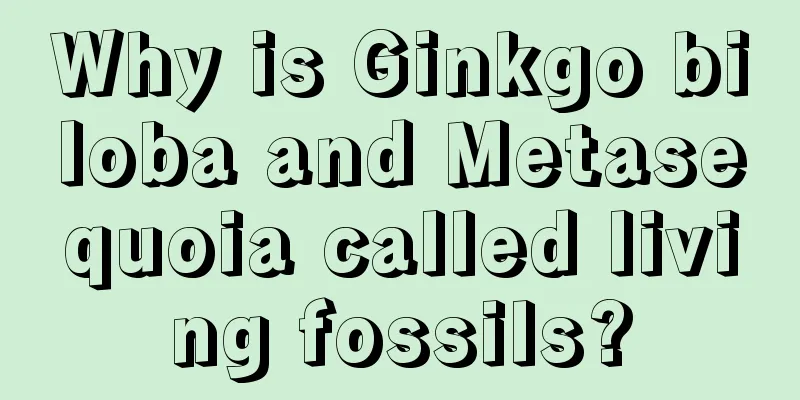 Why is Ginkgo biloba and Metasequoia called living fossils?